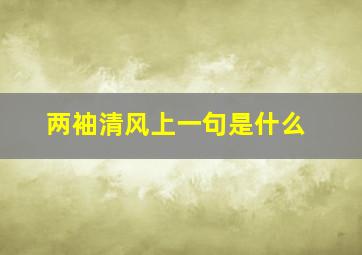 两袖清风上一句是什么